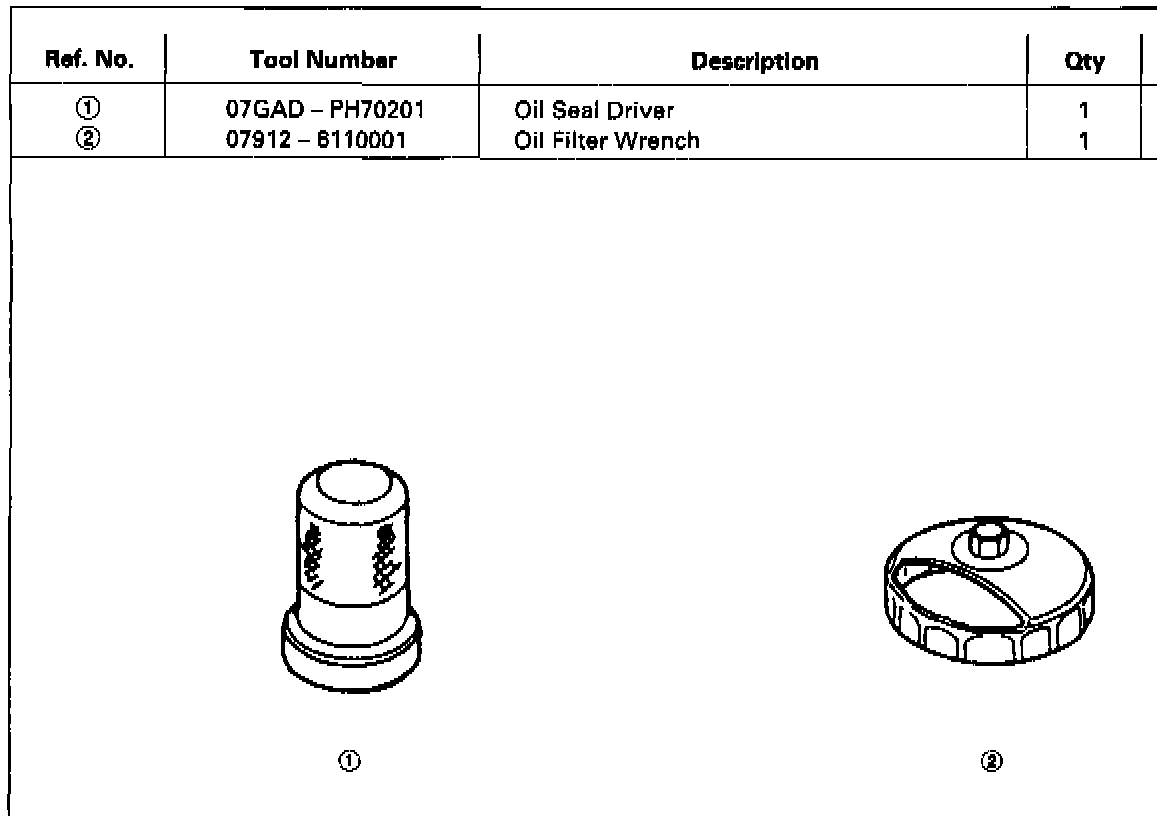 | Ref. No. | Tool Number | Description | Qty |
|---|---|---|---|
| ① | 07GAD – PH70201 | Oil Seal Driver | 1 |
| ② | 07912 – 6110001 | Oil Filter Wrench | 1 |

①

②